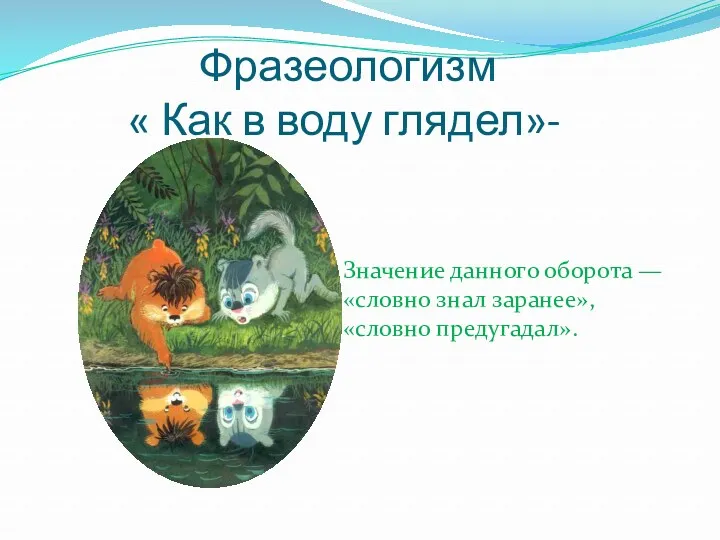 Фразеологизм
« Как в воду глядел»-

Значение данного оборота — «словно знал заранее», «словно предугадал».